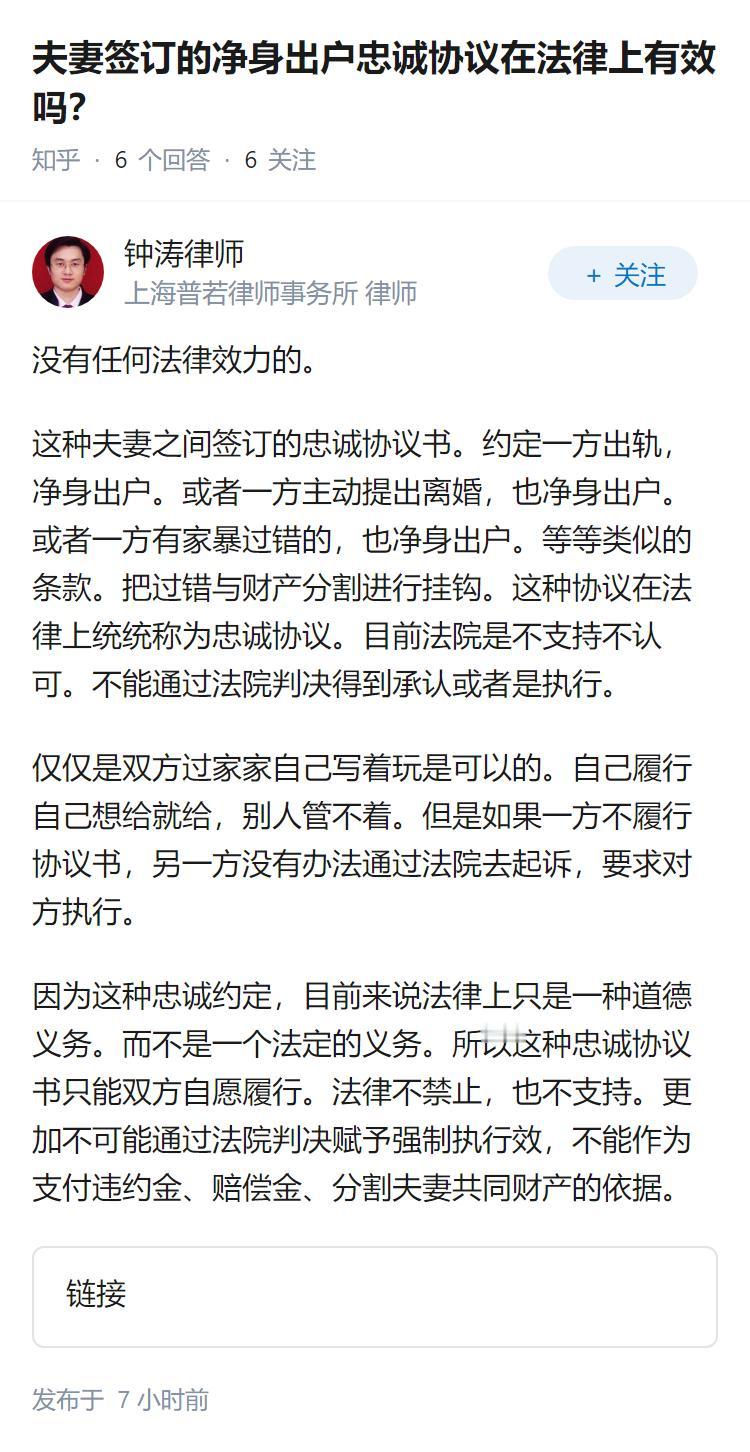 夫妻签订的净身出户忠诚协议在法律上有效吗?

知乎 · 6 个回答 · 6 关注

钟涛律师
上海普若律师事务所 律师

+ 关注

没有任何法律效力的。

这种夫妻之间签订的忠诚协议书。约定一方出轨，净身出户。或者一方主动提出离婚，也净身出户。或者一方有家暴过错的，也净身出户。等等类似的条款。把过错与财产分割进行挂钩。这种协议在法律上统统称为忠诚协议。目前法院是不支持不认可。不能通过法院判决得到承认或者是执行。

仅仅是双方过家家自己写着玩是可以的。自己履行自己想给就给，别人管不着。但是如果一方不履行协议书，另一方没有办法通过法院去起诉，要求对方执行。

因为这种忠诚约定，目前来说法律上只是一种道德义务。而不是一个法定的义务。所以这种忠诚协议书只能双方自愿履行。法律不禁止，也不支持。更加不可能通过法院判决赋予强制执行效，不能作为支付违约金、赔偿金、分割夫妻共同财产的依据。

链接

发布于 7 小时前